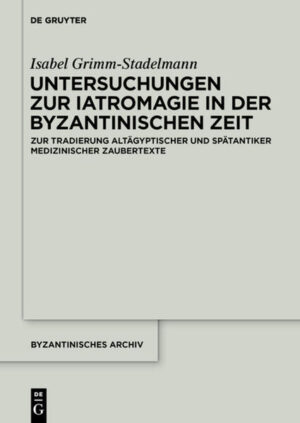 DE GRUYTER

Isabel Grimm-Stadelmann

UNTERSUCHUNGEN ZUR IATROMAGIE IN DER BYZANTINISCHEN ZEIT

ZUR TRADIERUNG ALTÄGYPTISCHER UND SPÄTANTIKER MEDIZINISCHER ZAUBERTEXTE

BYZANTINISCHES ARCHIV

DE
G